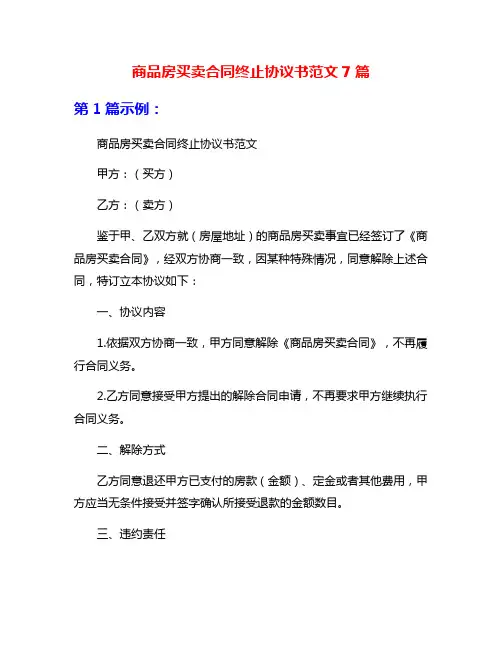 商品房买卖合同终止协议书范文 7 篇

第 1 篇示例：

商品房买卖合同终止协议书范文

甲方：（买方）

乙方：（卖方）

鉴于甲、乙双方就（房屋地址）的商品房买卖事宜已经签订了《商品房买卖合同》，经双方协商一致，因某种特殊情况，同意解除上述合同，特订立本协议如下：

一、协议内容

1.依据双方协商一致，甲方同意解除《商品房买卖合同》，不再履行合同义务。

2.乙方同意接受甲方提出的解除合同申请，不再要求甲方继续执行合同义务。

二、解除方式

乙方同意退还甲方已支付的房款（金额）、定金或者其他费用，甲方应当无条件接受并签字确认所接受退款的金额数目。

三、违约责任